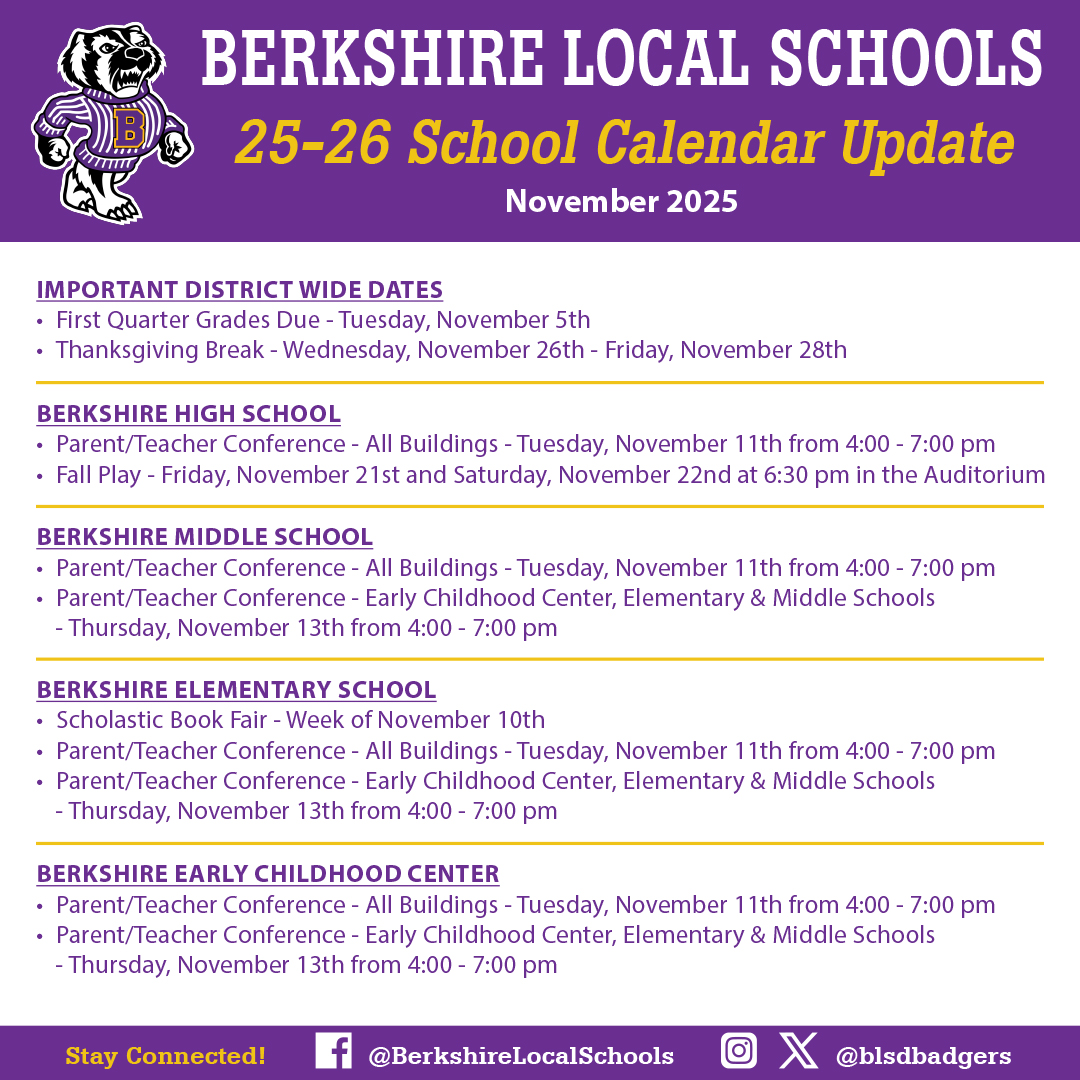 B

BERKSHIRE LOCAL SCHOOLS
25-26 School Calendar Update
November 2025

IMPORTANT DISTRICT WIDE DATES
• First Quarter Grades Due - Tuesday, November 5th
• Thanksgiving Break - Wednesday, November 26th - Friday, November 28th

BERKSHIRE HIGH SCHOOL
• Parent/Teacher Conference - All Buildings - Tuesday, November 11th from 4:00 - 7:00 pm
• Fall Play - Friday, November 21st and Saturday, November 22nd at 6:30 pm in the Auditorium

BERKSHIRE MIDDLE SCHOOL
• Parent/Teacher Conference - All Buildings - Tuesday, November 11th from 4:00 - 7:00 pm
• Parent/Teacher Conference - Early Childhood Center, Elementary & Middle Schools - Thursday, November 13th from 4:00 - 7:00 pm

BERKSHIRE ELEMENTARY SCHOOL
• Scholastic Book Fair - Week of November 10th
• Parent/Teacher Conference - All Buildings - Tuesday, November 11th from 4:00 - 7:00 pm
• Parent/Teacher Conference - Early Childhood Center, Elementary & Middle Schools - Thursday, November 13th from 4:00 - 7:00 pm

BERKSHIRE EARLY CHILDHOOD CENTER
• Parent/Teacher Conference - All Buildings - Tuesday, November 11th from 4:00 - 7:00 pm
• Parent/Teacher Conference - Early Childhood Center, Elementary & Middle Schools - Thursday, November 13th from 4:00 - 7:00 pm

Stay Connected! @BerkshireLocalSchools @blsdbadgers